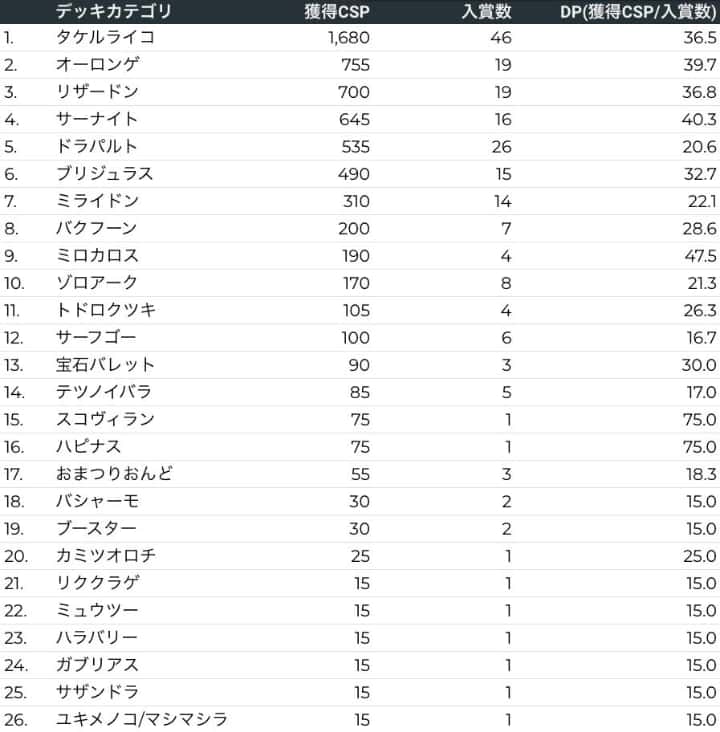 |  | デッキカテゴリ | 獲得CSP | 入賞数 | DP(獲得CSP/入賞数) |
|---|---|---|---|---|
| 1. | タケルライコ | 1,680 | 46 | 36.5 |
| 2. | オーロンゲ | 755 | 19 | 39.7 |
| 3. | リザードン | 700 | 19 | 36.8 |
| 4. | サーナイト | 645 | 16 | 40.3 |
| 5. | ドラパルト | 535 | 26 | 20.6 |
| 6. | ブリジュラス | 490 | 15 | 32.7 |
| 7. | ミライドン | 310 | 14 | 22.1 |
| 8. | バクフーン | 200 | 7 | 28.6 |
| 9. | ミロカロス | 190 | 4 | 47.5 |
| 10. | ゾロアーク | 170 | 8 | 21.3 |
| 11. | トドロクツキ | 105 | 4 | 26.3 |
| 12. | サーフゴー | 100 | 6 | 16.7 |
| 13. | 宝石バレット | 90 | 3 | 30.0 |
| 14. | テツノイバラ | 85 | 5 | 17.0 |
| 15. | スコヴィラン | 75 | 1 | 75.0 |
| 16. | ハピナス | 75 | 1 | 75.0 |
| 17. | おまつりおんど | 55 | 3 | 18.3 |
| 18. | バシャーモ | 30 | 2 | 15.0 |
| 19. | ブースター | 30 | 2 | 15.0 |
| 20. | カミツオロチ | 25 | 1 | 25.0 |
| 21. | リククラゲ | 15 | 1 | 15.0 |
| 22. | ミュウツー | 15 | 1 | 15.0 |
| 23. | ハラバリー | 15 | 1 | 15.0 |
| 24. | ガブリアス | 15 | 1 | 15.0 |
| 25. | サザンドラ | 15 | 1 | 15.0 |
| 26. | ユキメノコ/マシマシラ | 15 | 1 | 15.0 |